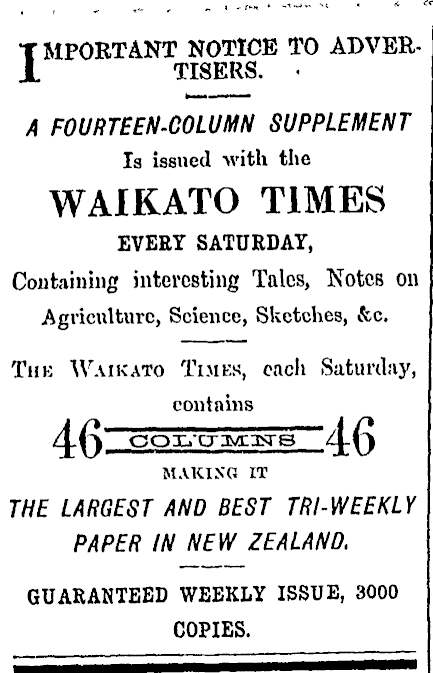 IMPORTANT NOTICE TO ADVERTISERS.

A FOURTEEN-COLUMN SUPPLEMENT
Is issued with the
WAIKATO TIMES
EVERY SATURDAY,
Containing interesting Tales, Notes on Agriculture, Science, Sketches, &c.

THE WAIKATO TIMES, each Saturday, contains
46 COLUMNS 46
MAKING IT
THE LARGEST AND BEST TRI-WEEKLY PAPER IN NEW ZEALAND.

GUARANTEED WEEKLY ISSUE, 3000 COPIES.